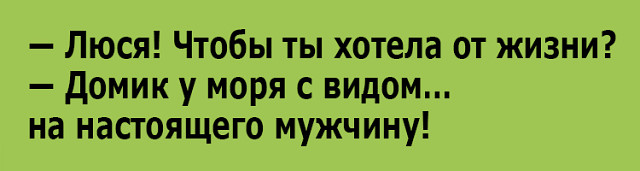 — Люся! Чтобы ты хотела от жизни?
— Домик у моря с видом...
на настоящего мужчину!